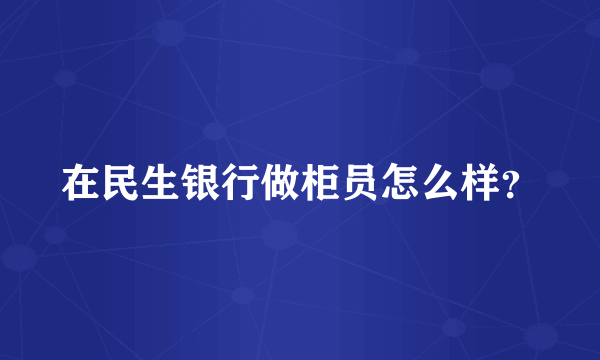 在民生银行做柜员怎么样?